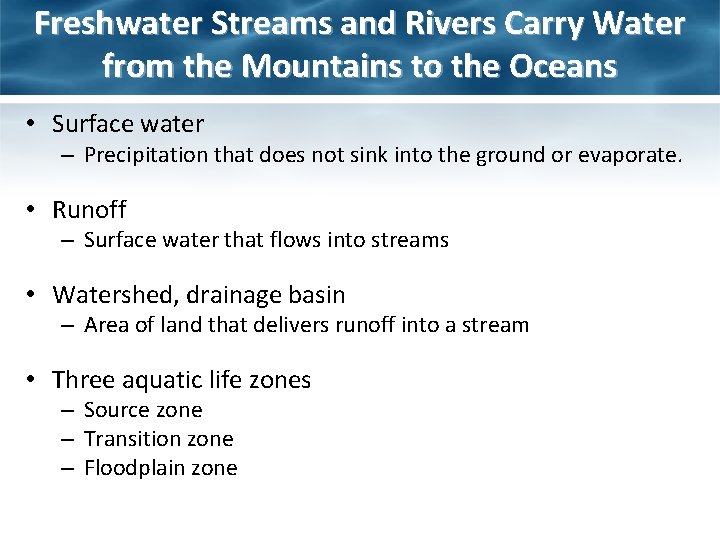 Freshwater Streams and Rivers Carry Water from the Mountains to the Oceans

• Surface water
– Precipitation that does not sink into the ground or evaporate.

• Runoff
– Surface water that flows into streams

• Watershed, drainage basin
– Area of land that delivers runoff into a stream

• Three aquatic life zones
– Source zone
– Transition zone
– Floodplain zone